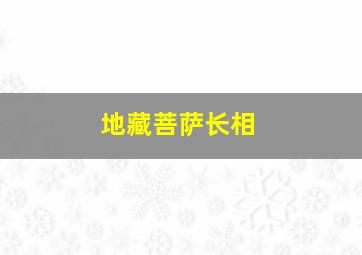 地藏菩萨长相